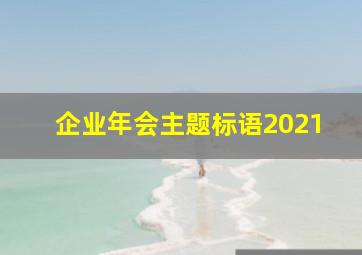 企业年会主题标语2021